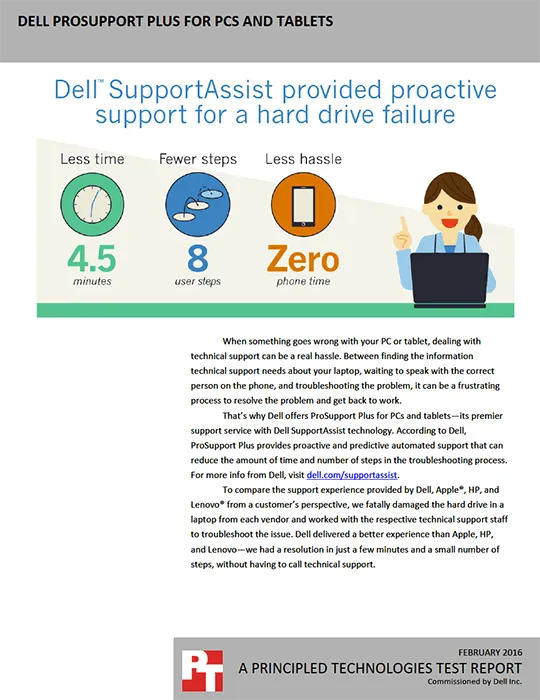 DELL PROSUPPORT PLUS FOR PCS AND TABLETS

Dell™ SupportAssist provided proactive support for a hard drive failure

Less time
4.5
minutes

Fewer steps
8
user steps

Less hassle
Zero
phone time

When something goes wrong with your PC or tablet, dealing with technical support can be a real hassle. Between finding the information technical support needs about your laptop, waiting to speak with the correct person on the phone, and troubleshooting the problem, it can be a frustrating process to resolve the problem and get back to work.

That's why Dell offers ProSupport Plus for PCs and tablets—its premier support service with Dell SupportAssist technology. According to Dell, ProSupport Plus provides proactive and predictive automated support that can reduce the amount of time and number of steps in the troubleshooting process. For more info from Dell, visit dell.com/supportassist.

To compare the support experience provided by Dell, Apple®, HP, and Lenovo® from a customer's perspective, we fatally damaged the hard drive in a laptop from each vendor and worked with the respective technical support staff to troubleshoot the issue. Dell delivered a better experience than Apple, HP, and Lenovo—we had a resolution in just a few minutes and a small number of steps, without having to call technical support.

PT

FEBRUARY 2016
A PRINCIPLED TECHNOLOGIES TEST REPORT
Commissioned by Dell Inc.